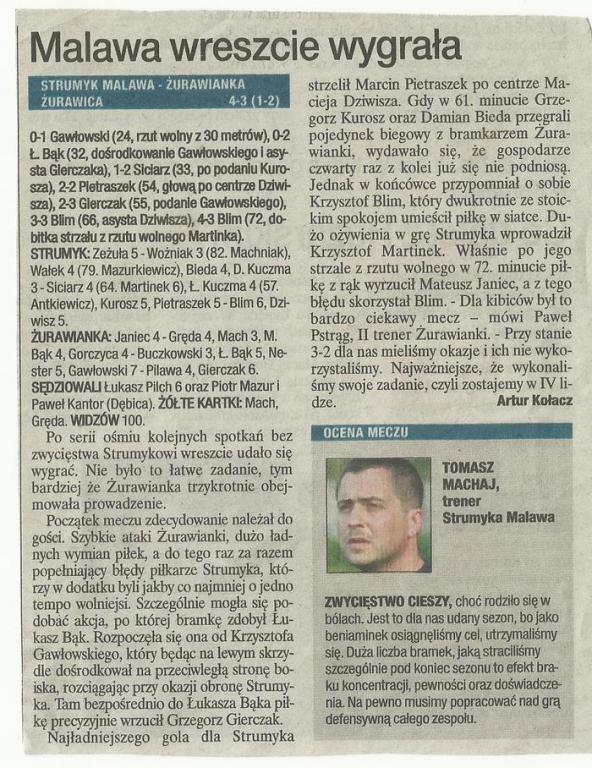 Malawa wreszcie wygrała

STRUMYK MALAWA - ŻURAWIANKA ŻURAWICA 4-3 (1-2)

0-1 Gawłowski (24, rzut wolny z 30 metrów), 0-2 Ł. Bąk (32, dośrodkowanie Gawłowskiego i asysta Gierczaka), 1-2 Siciarz (33, po podaniu Kurosza), 2-2 Pietraszek (54, głową po centrze Dziwisza), 2-3 Gierczak (55, podanie Gawłowskiego), 3-3 Blim (66, asysta Dziwisza), 4-3 Blim (72, dobitka strzału z rzutu wolnego Martinka).
STRUMYK: Zeżuła 5 - Woźniak 3 (82. Machniak), Wałek 4 (79. Mazurkiewicz), Bieda 4, D. Kuczma 3 - Siciarz 4 (64. Martinek 6), Ł. Kuczma 4 (57. Antkiewicz), Kurosz 5, Pietraszek 5 - Blim 6, Dziwisz 5.
ŻURAWIANKA: Janiec 4 - Gręda 4, Mach 3, M. Bąk 4, Gorczyca 4 - Buczkowski 3, Ł. Bąk 5, Nester 5, Gawłowski 7 - Pilawa 4, Gierczak 6.
SĘDZIOWALI Łukasz Pilch 6 oraz Piotr Mazur i Paweł Kantor (Dębica). ŻÓŁTE KARTKI: Mach, Gręda. WIDZÓW 100.

Po serii ośmiu kolejnych spotkań bez zwycięstwa Strumykowi wreszcie udało się wygrać. Nie było to łatwe zadanie, tym bardziej że Żurawianka trzykrotnie obejmowała prowadzenie.

Początek meczu zdecydowanie należał do gości. Szybkie ataki Żurawianki, dużo ładnych wymian piłek, a do tego raz za razem popełniający błędy piłkarze Strumyka, którzy w dodatku byli jakby co najmniej o jedno tempo wolniejsi. Szczególnie mogła się podobać akcja, po której bramkę zdobył Łukasz Bąk. Rozpoczęła się ona od Krzysztofa Gawłowskiego, który będąc na lewym skrzydle dośrodkował na przeciwległą stronę boiska, rozciągając przy okazji obronę Strumyka. Tam bezpośrednio do Łukasza Bąka piłkę precyzyjnie wrzucił Grzegorz Gierczak.

Najładniejszego gola dla Strumyka strzelił Marcin Pietraszek po centrze Macieja Dziwisza. Gdy w 61. minucie Grzegorz Kurosz oraz Damian Bieda przegrali pojedynek biegowy z bramkarzem Żurawianki, wydawało się, że gospodarze czwarty raz z kolei już się nie podniosą. Jednak w końcówce przypomniał o sobie Krzysztof Blim, który dwukrotnie ze stoickim spokojem umieścił piłkę w siatce. Dużo ożywienia w grę Strumyka wprowadził Krzysztof Martinek. Właśnie po jego strzale z rzutu wolnego w 72. minucie piłkę z rąk wyrzucił Mateusz Janiec, a z tego błędu skorzystał Blim. - Dla kibiców był to bardzo ciekawy mecz – mówi Paweł Pstrąg, II trener Żurawianki. - Przy stanie 3-2 dla nas mieliśmy okazje i ich nie wykorzystaliśmy. Najważniejsze, że wykonaliśmy swoje zadanie, czyli zostajemy w IV lidze.
Artur Kołacz

OCENA MECZU

TOMASZ MACHAJ, trener Strumyka Malawa

ZWYCIĘSTWO CIESZY, choć rodziło się w bólach. Jest to dla nas udany sezon, bo jako beniaminek osiągnęliśmy cel, utrzymaliśmy się. Duża liczba bramek, jaką straciliśmy szczególnie pod koniec sezonu to efekt braku koncentracji, pewności oraz doświadczenia. Na pewno musimy popracować nad grą defensywną całego zespołu.